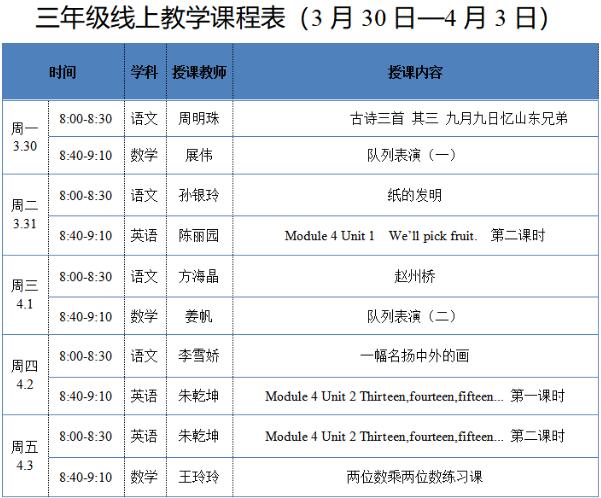 三年级线上教学课程表（3月30日—4月3日）

| 时间 |  | 学科 | 授课教师 | 授课内容 |
|---|---|---|---|---|
| 周一 3.30 | 8:00-8:30 | 语文 | 周明珠 | 古诗三首 其三 九月九日忆山东兄弟 |
|  | 8:40-9:10 | 数学 | 展伟 | 队列表演（一） |
| 周二 3.31 | 8:00-8:30 | 语文 | 孙银玲 | 纸的发明 |
|  | 8:40-9:10 | 英语 | 陈丽园 | Module 4 Unit 1 We'll pick fruit. 第二课时 |
| 周三 4.1 | 8:00-8:30 | 语文 | 方海晶 | 赵州桥 |
|  | 8:40-9:10 | 数学 | 姜帆 | 队列表演（二） |
| 周四 4.2 | 8:00-8:30 | 语文 | 李雪娇 | 一幅名扬中外的画 |
|  | 8:40-9:10 | 英语 | 朱乾坤 | Module 4 Unit 2 Thirteen,fourteen,fifteen... 第一课时 |
| 周五 4.3 | 8:00-8:30 | 英语 | 朱乾坤 | Module 4 Unit 2 Thirteen,fourteen,fifteen... 第二课时 |
|  | 8:40-9:10 | 数学 | 王玲玲 | 两位数乘两位数练习课 |